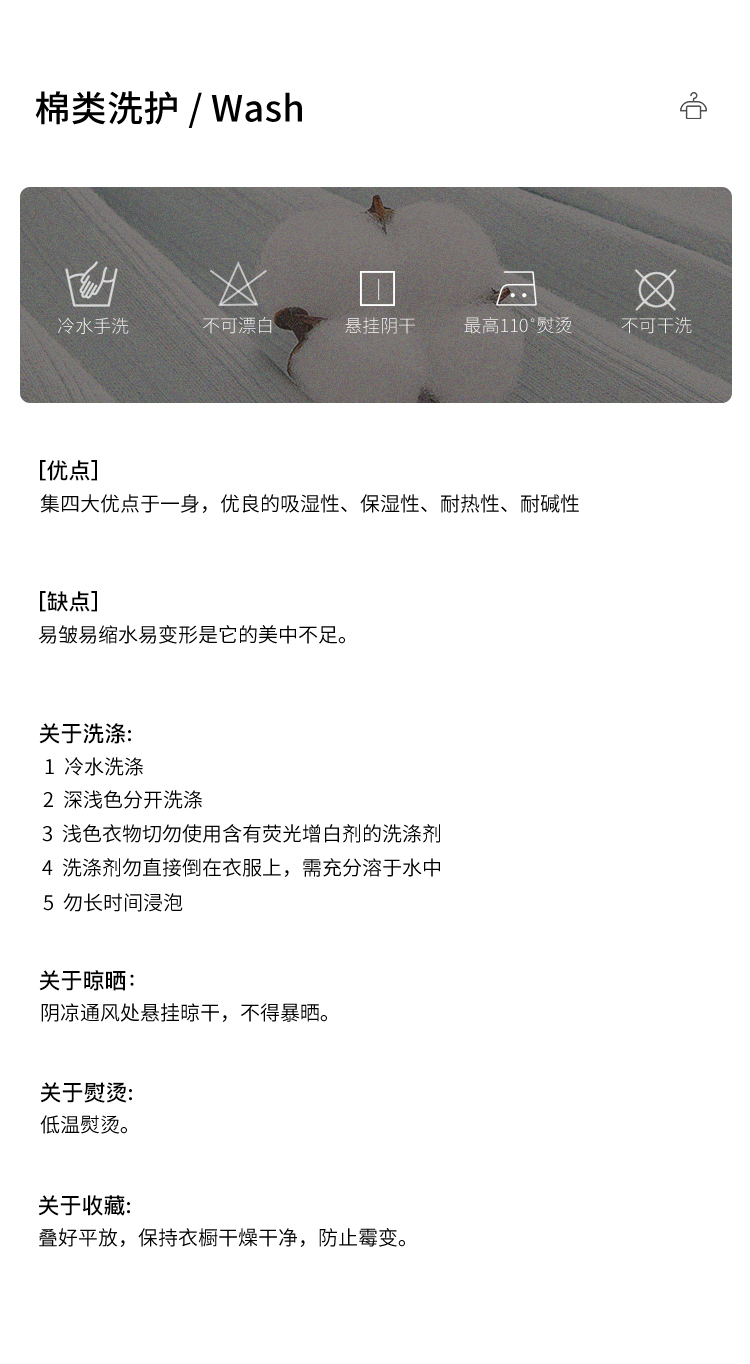 棉类洗护 / Wash

冷水手洗　不可漂白　悬挂阴干　最高110°熨烫　不可干洗

[优点]
集四大优点于一身，优良的吸湿性、保湿性、耐热性、耐碱性

[缺点]
易皱易缩水易变形是它的美中不足。

关于洗涤:
1 冷水洗涤
2 深浅色分开洗涤
3 浅色衣物切勿使用含有荧光增白剂的洗涤剂
4 洗涤剂勿直接倒在衣服上，需充分溶于水中
5 勿长时间浸泡

关于晾晒:
阴凉通风处悬挂晾干，不得暴晒。

关于熨烫:
低温熨烫。

关于收藏:
叠好平放，保持衣橱干燥干净，防止霉变。